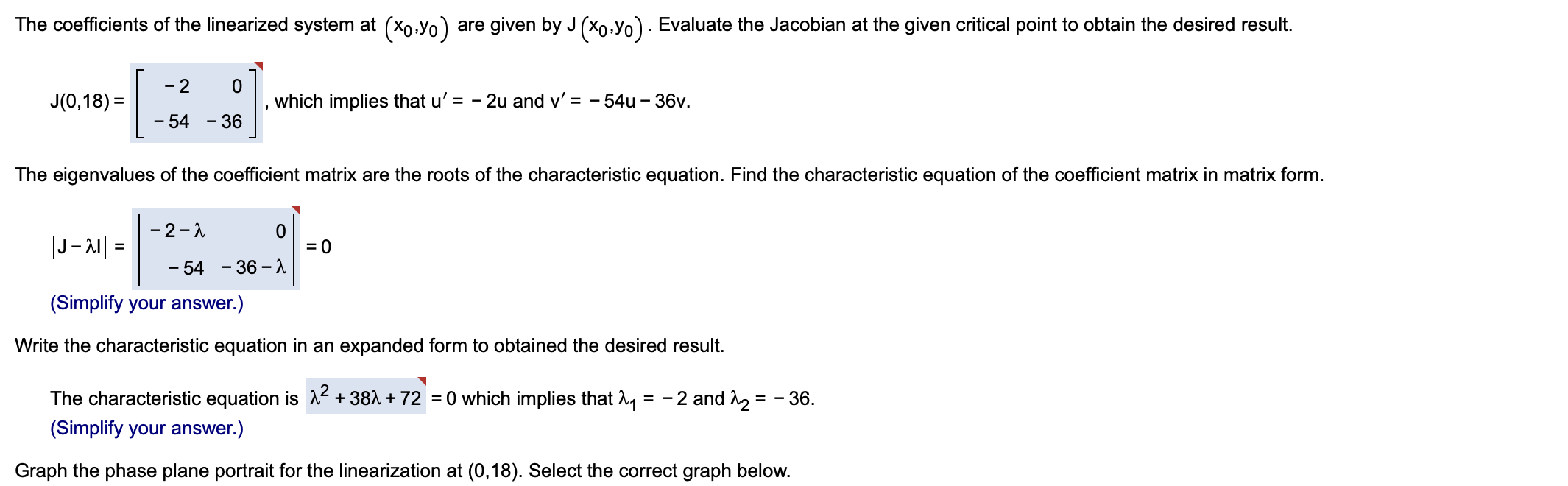 The coefficients of the linearized system at $(x_0,y_0)$ are given by $J(x_0,y_0)$. Evaluate the Jacobian at the given critical point to obtain the desired result.

$J(0,18) = \begin{bmatrix} -2 & 0 \\ -54 & -36 \end{bmatrix}$, which implies that $u' = -2u$ and $v' = -54u - 36v$.

The eigenvalues of the coefficient matrix are the roots of the characteristic equation. Find the characteristic equation of the coefficient matrix in matrix form.

$|J - \lambda I| = \begin{vmatrix} -2-\lambda & 0 \\ -54 & -36-\lambda \end{vmatrix} = 0$

(Simplify your answer.)

Write the characteristic equation in an expanded form to obtained the desired result.

The characteristic equation is $\lambda^2 + 38\lambda + 72 = 0$ which implies that $\lambda_1 = -2$ and $\lambda_2 = -36$.

(Simplify your answer.)

Graph the phase plane portrait for the linearization at (0,18). Select the correct graph below.